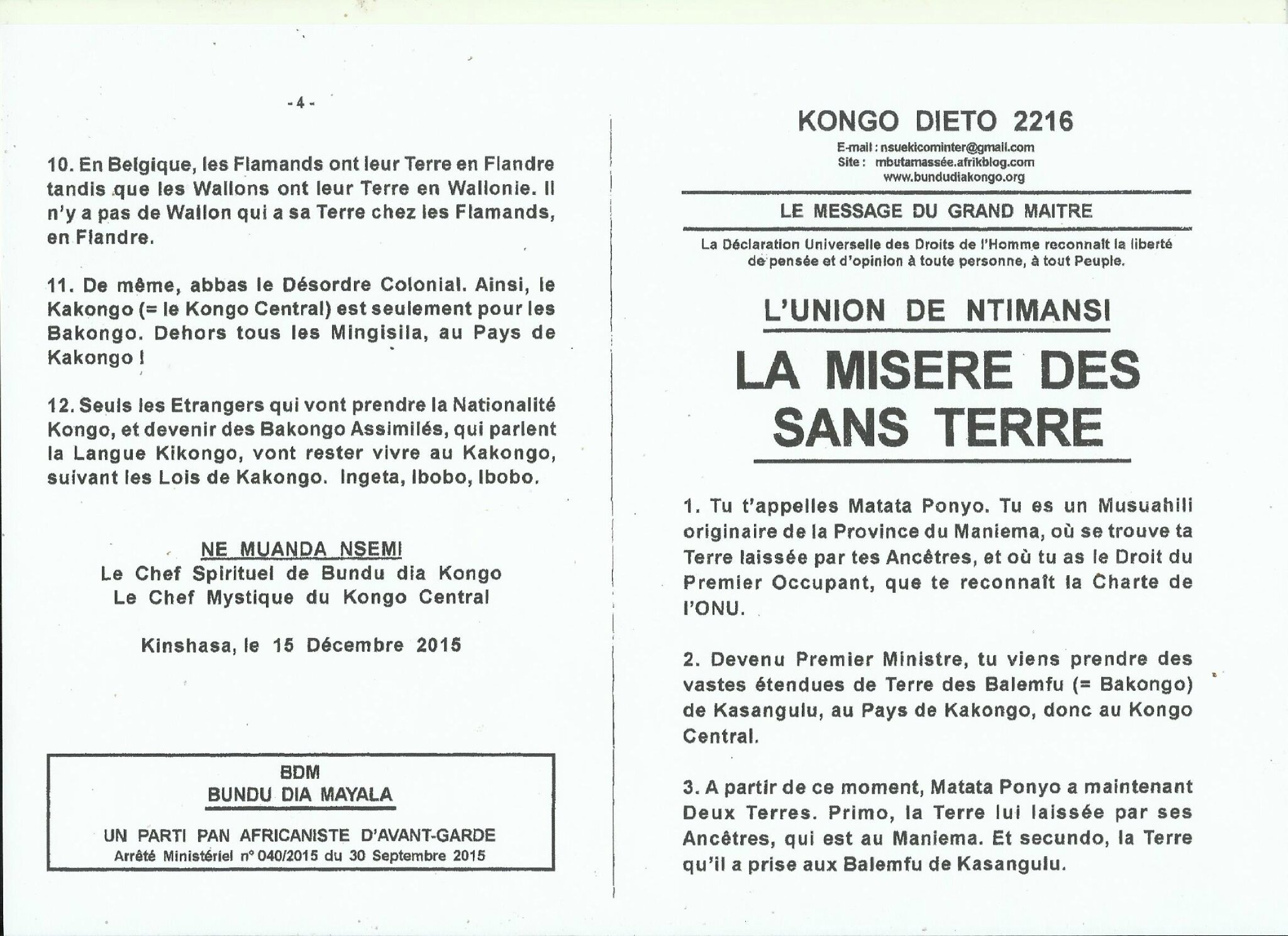 - 4 -

10. En Belgique, les Flamands ont leur Terre en Flandre tandis que les Wallons ont leur Terre en Wallonie. Il n'y a pas de Wallon qui a sa Terre chez les Flamands, en Flandre.

11. De même, abbas le Désordre Colonial. Ainsi, le Kakongo (= le Kongo Central) est seulement pour les Bakongo. Dehors tous les Mingisila, au Pays de Kakongo !

12. Seuls les Etrangers qui vont prendre la Nationalité Kongo, et devenir des Bakongo Assimilés, qui parlent la Langue Kikongo, vont rester vivre au Kakongo, suivant les Lois de Kakongo. Ingeta, Ibobo, Ibobo.

NE MUANDA NSEMI
Le Chef Spirituel de Bundu dia Kongo
Le Chef Mystique du Kongo Central

Kinshasa, le 15 Décembre 2015

BDM
BUNDU DIA MAYALA
UN PARTI PAN AFRICANISTE D'AVANT-GARDE
Arrêté Ministériel n° 040/2015 du 30 Septembre 2015

KONGO DIETO 2216
E-mail : nsuekicominter@gmail.com
Site : mbutamassée.afrikblog.com
www.bundudiakongo.org

LE MESSAGE DU GRAND MAITRE

La Déclaration Universelle des Droits de l'Homme reconnaît la liberté de pensée et d'opinion à toute personne, à tout Peuple.

L'UNION DE NTIMANSI

LA MISERE DES SANS TERRE

1. Tu t'appelles Matata Ponyo. Tu es un Musuahili originaire de la Province du Maniema, où se trouve ta Terre laissée par tes Ancêtres, et où tu as le Droit du Premier Occupant, que te reconnaît la Charte de l'ONU.

2. Devenu Premier Ministre, tu viens prendre des vastes étendues de Terre des Balemfu (= Bakongo) de Kasangulu, au Pays de Kakongo, donc au Kongo Central.

3. A partir de ce moment, Matata Ponyo a maintenant Deux Terres. Primo, la Terre lui laissée par ses Ancêtres, qui est au Maniema. Et secundo, la Terre qu'il a prise aux Balemfu de Kasangulu.